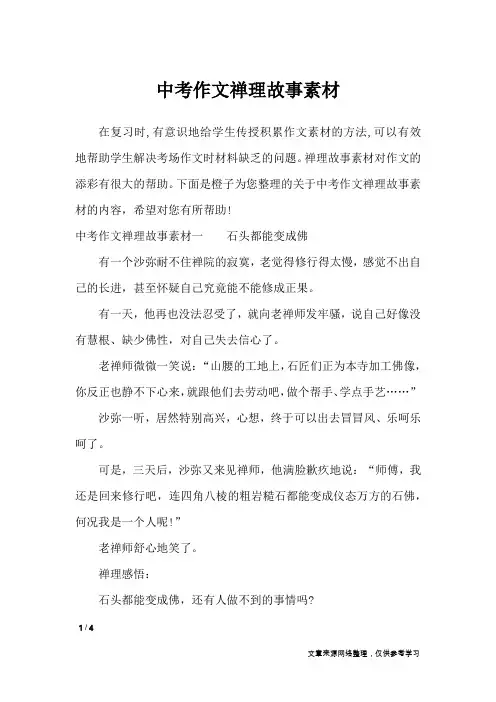 中考作文禅理故事素材

在复习时,有意识地给学生传授积累作文素材的方法,可以有效地帮助学生解决考场作文时材料缺乏的问题。禅理故事素材对作文的添彩有很大的帮助。下面是橙子为您整理的关于中考作文禅理故事素材的内容,希望对您有所帮助!

中考作文禅理故事素材一　　石头都能变成佛

有一个沙弥耐不住禅院的寂寞,老觉得修行得太慢,感觉不出自己的长进,甚至怀疑自己究竟能不能修成正果。

有一天,他再也没法忍受了,就向老禅师发牢骚,说自己好像没有慧根、缺少佛性,对自己失去信心了。

老禅师微微一笑说:“山腰的工地上,石匠们正为本寺加工佛像,你反正也静不下心来,就跟他们去劳动吧,做个帮手、学点手艺……”

沙弥一听,居然特别高兴,心想,终于可以出去冒冒风、乐呵乐呵了。

可是,三天后,沙弥又来见禅师,他满脸歉疚地说:“师傅,我还是回来修行吧,连四角八棱的粗岩糙石都能变成仪态万方的石佛,何况我是一个人呢!”

老禅师舒心地笑了。

禅理感悟:

石头都能变成佛,还有人做不到的事情吗?

1 / 4

文章来源网络整理,仅供参考学习